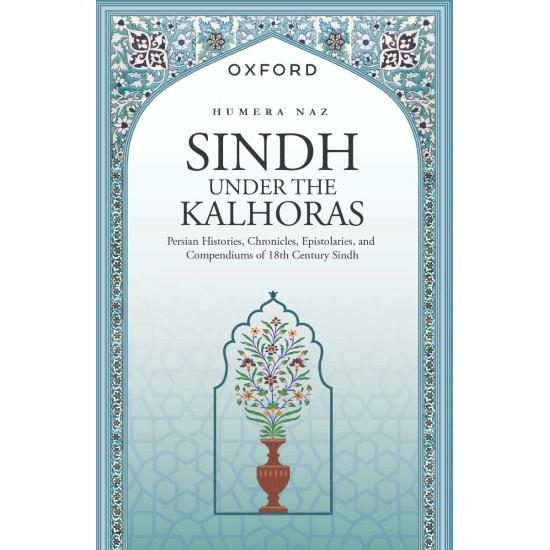 OXFORD

HUMERA NAZ

SINDH
UNDER THE
KALHORAS

Persian Histories, Chronicles, Epistolaries, and Compendiums of 18th Century Sindh